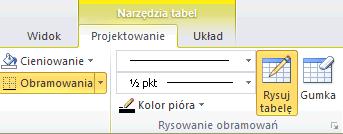 Narzędzia tabel

Widok

Projektowanie

Układ

Cieniowanie

Obramowania

½ pkt

Kolor pióra

Rysuj tabelę

Gumka

Rysowanie obramowań